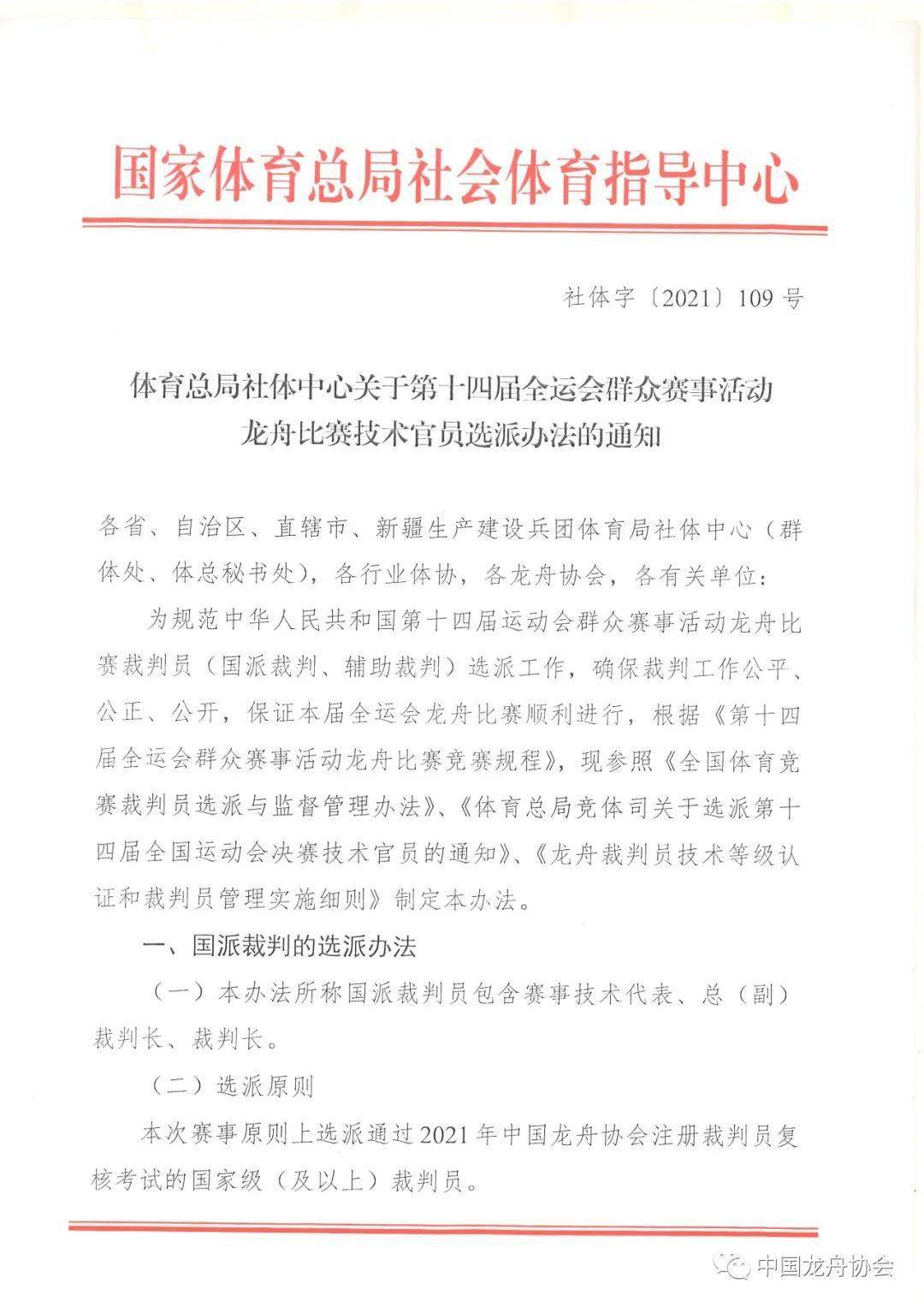 国家体育总局社会体育指导中心

社体字〔2021〕109号

体育总局社体中心关于第十四届全运会群众赛事活动
龙舟比赛技术官员选派办法的通知

各省、自治区、直辖市、新疆生产建设兵团体育局社体中心（群体处、体总秘书处），各行业体协，各龙舟协会，各有关单位：

为规范中华人民共和国第十四届运动会群众赛事活动龙舟比赛裁判员（国派裁判、辅助裁判）选派工作，确保裁判工作公平、公正、公开，保证本届全运会龙舟比赛顺利进行，根据《第十四届全运会群众赛事活动龙舟比赛竞赛规程》，现参照《全国体育竞赛裁判员选派与监督管理办法》、《体育总局竞体司关于选派第十四届全国运动会决赛技术官员的通知》、《龙舟裁判员技术等级认证和裁判员管理实施细则》制定本办法。

一、国派裁判的选派办法

（一）本办法所称国派裁判员包含赛事技术代表、总（副）裁判长、裁判长。

（二）选派原则

本次赛事原则上选派通过2021年中国龙舟协会注册裁判员复核考试的国家级（及以上）裁判员。

中国龙舟协会